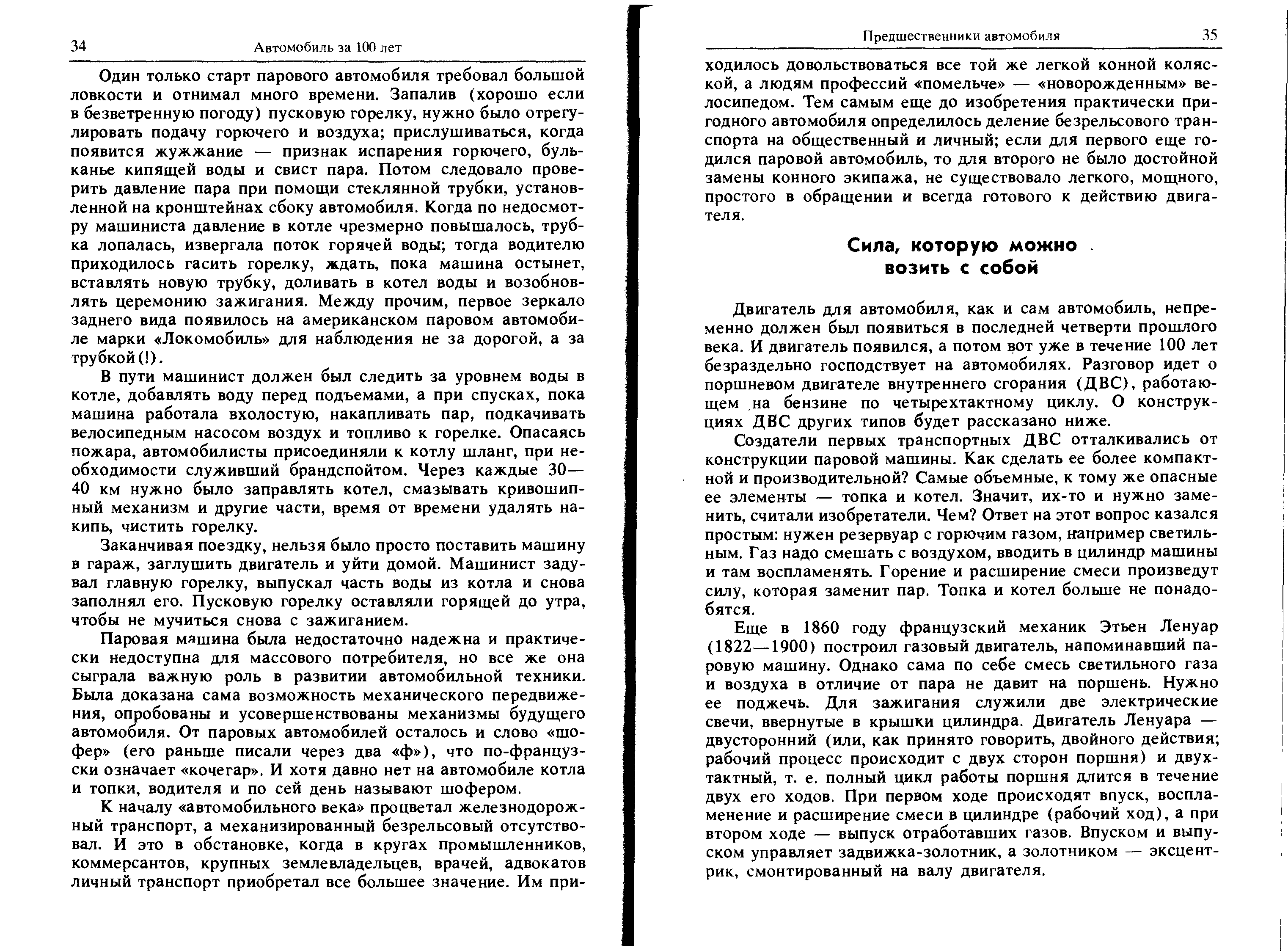 34 Автомобиль за 100 лет

Один только старт парового автомобиля требовал большой ловкости и отнимал много времени. Запалив (хорошо если в безветренную погоду) пусковую горелку, нужно было отрегулировать подачу горючего и воздуха; прислушиваться, когда появится жужжание — признак испарения горючего, бульканье кипящей воды и свист пара. Потом следовало проверить давление пара при помощи стеклянной трубки, установленной на кронштейнах сбоку автомобиля. Когда по недосмотру машиниста давление в котле чрезмерно повышалось, трубка лопалась, извергала поток горячей воды; тогда водителю приходилось гасить горелку, ждать, пока машина остынет, вставлять новую трубку, доливать в котел воды и возобновлять церемонию зажигания. Между прочим, первое зеркало заднего вида появилось на американском паровом автомобиле марки «Локомобиль» для наблюдения не за дорогой, а за трубкой(!).

В пути машинист должен был следить за уровнем воды в котле, добавлять воду перед подъемами, а при спусках, пока машина работала вхолостую, накапливать пар, подкачивать велосипедным насосом воздух и топливо к горелке. Опасаясь пожара, автомобилисты присоединяли к котлу шланг, при необходимости служивший брандспойтом. Через каждые 30—40 км нужно было заправлять котел, смазывать кривошипный механизм и другие части, время от времени удалять накипь, чистить горелку.

Заканчивая поездку, нельзя было просто поставить машину в гараж, заглушить двигатель и уйти домой. Машинист задувал главную горелку, выпускал часть воды из котла и снова заполнял его. Пусковую горелку оставляли горящей до утра, чтобы не мучиться снова с зажиганием.

Паровая машина была недостаточно надежна и практически недоступна для массового потребителя, но все же она сыграла важную роль в развитии автомобильной техники. Была доказана сама возможность механического передвижения, опробованы и усовершенствованы механизмы будущего автомобиля. От паровых автомобилей осталось и слово «шофер» (его раньше писали через два «ф»), что по-французски означает «кочегар». И хотя давно нет на автомобиле котла и топки, водителя и по сей день называют шофером.

К началу «автомобильного века» процветал железнодорожный транспорт, а механизированный безрельсовый отсутствовал. И это в обстановке, когда в кругах промышленников, коммерсантов, крупных землевладельцев, врачей, адвокатов личный транспорт приобретал все большее значение. Им при-

Предшественники автомобиля 35

ходилось довольствоваться все той же легкой конной коляской, а людям профессий «помельче» — «новорожденным» велосипедом. Тем самым еще до изобретения практически пригодного автомобиля определилось деление безрельсового транспорта на общественный и личный; если для первого еще годился паровой автомобиль, то для второго не было достойной замены конного экипажа, не существовало легкого, мощного, простого в обращении и всегда готового к действию двигателя.

Сила, которую можно возить с собой

Двигатель для автомобиля, как и сам автомобиль, непременно должен был появиться в последней четверти прошлого века. И двигатель появился, а потом вот уже в течение 100 лет безраздельно господствует на автомобилях. Разговор идет о поршневом двигателе внутреннего сгорания (ДВС), работающем на бензине по четырехтактному циклу. О конструкциях ДВС других типов будет рассказано ниже.

Создатели первых транспортных ДВС отталкивались от конструкции паровой машины. Как сделать ее более компактной и производительной? Самые объемные, к тому же опасные ее элементы — топка и котел. Значит, их-то и нужно заменить, считали изобретатели. Чем? Ответ на этот вопрос казался простым: нужен резервуар с горючим газом, например светильным. Газ надо смешать с воздухом, вводить в цилиндр машины и там воспламенять. Горение и расширение смеси произведут силу, которая заменит пар. Топка и котел больше не понадобятся.

Еще в 1860 году французский механик Этьен Ленуар (1822—1900) построил газовый двигатель, напоминавший паровую машину. Однако сама по себе смесь светильного газа и воздуха в отличие от пара не давит на поршень. Нужно ее поджечь. Для зажигания служили две электрические свечи, ввернутые в крышки цилиндра. Двигатель Ленуара — двусторонний (или, как принято говорить, двойного действия; рабочий процесс происходит с двух сторон поршня) и двухтактный, т. е. полный цикл работы поршня длится в течение двух его ходов. При первом ходе происходят впуск, воспламенение и расширение смеси в цилиндре (рабочий ход), а при втором ходе — выпуск отработавших газов. Впуском и выпуском управляет задвижка-золотник, а золотником — эксцентрик, смонтированный на валу двигателя.